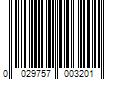 0 029757 003201